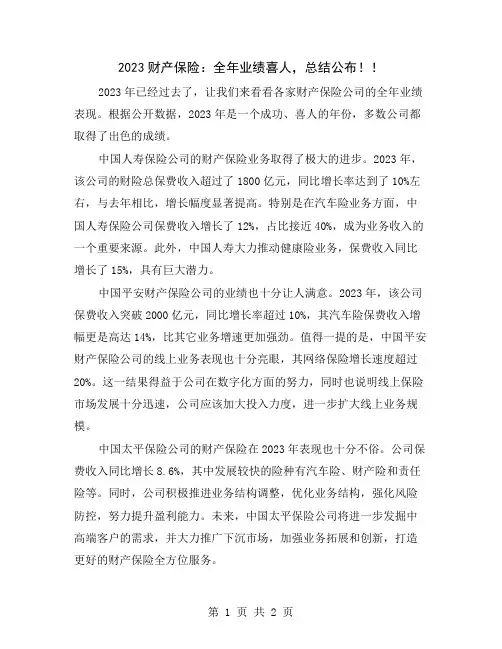 2023 财产保险：全年业绩喜人，总结公布！！

2023 年已经过去了，让我们来看看各家财产保险公司的全年业绩表现。根据公开数据，2023 年是一个成功、喜人的年份，多数公司都取得了出色的成绩。

中国人寿保险公司的财产保险业务取得了极大的进步。2023 年，该公司的财险总保费收入超过了 1800 亿元，同比增长率达到了 10%左右，与去年相比，增长幅度显著提高。特别是在汽车险业务方面，中国人寿保险公司保费收入增长了 12%，占比接近 40%，成为业务收入的一个重要来源。此外，中国人寿大力推动健康险业务，保费收入同比增长了 15%，具有巨大潜力。

中国平安财产保险公司的业绩也十分让人满意。2023 年，该公司保费收入突破 2000 亿元，同比增长率超过 10%，其汽车险保费收入增幅更是高达 14%，比其它业务增速更加强劲。值得一提的是，中国平安财产保险公司的线上业务表现也十分亮眼，其网络保险增长速度超过 20%。这一结果得益于公司在数字化方面的努力，同时也说明线上保险市场发展十分迅速，公司应该加大投入力度，进一步扩大线上业务规模。

中国太平保险公司的财产保险在 2023 年表现也十分不俗。公司保费收入同比增长 8.6%，其中发展较快的险种有汽车险、财产险和责任险等。同时，公司积极推进业务结构调整，优化业务结构，强化风险防控，努力提升盈利能力。未来，中国太平保险公司将进一步发掘中高端客户的需求，并大力推广下沉市场，加强业务拓展和创新，打造更好的财产保险全方位服务。

第 1 页 共 2 页